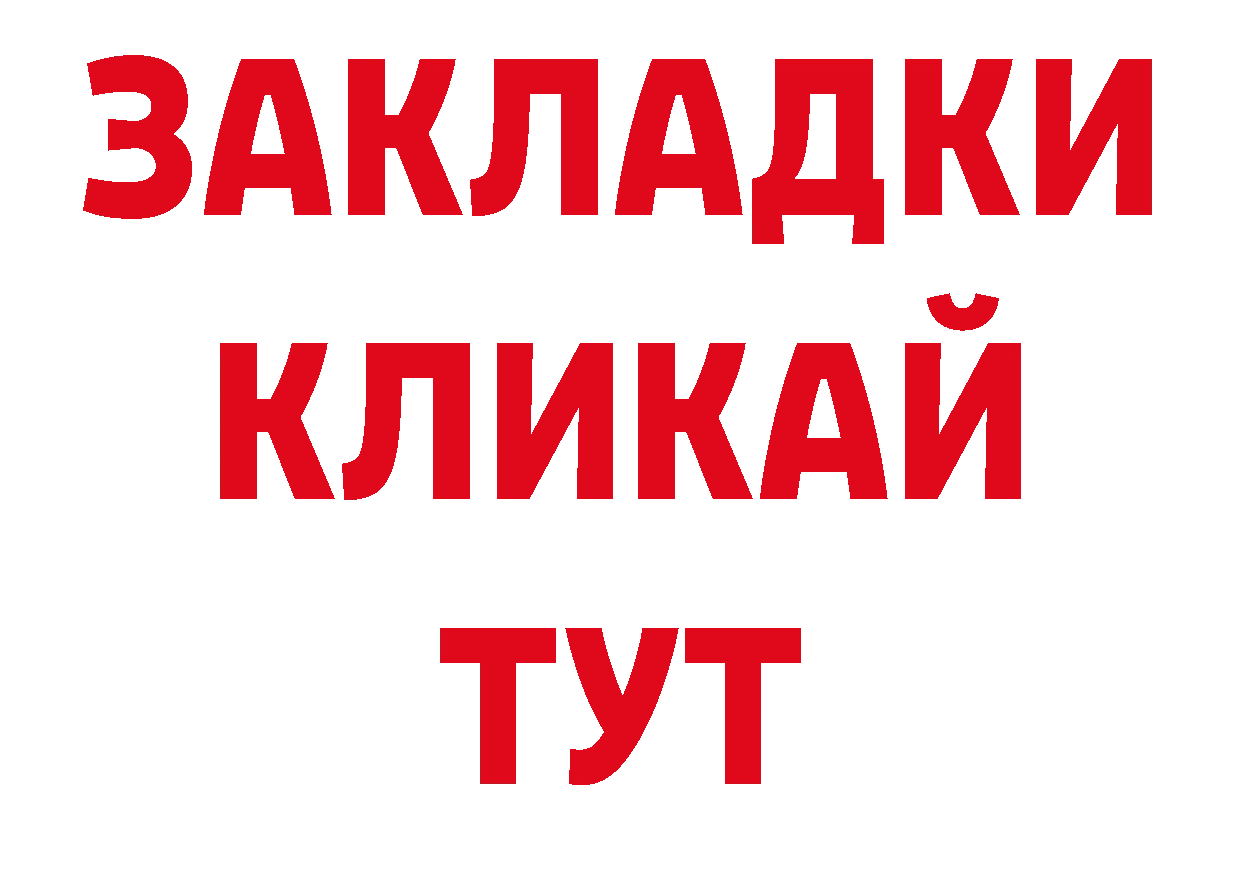 ЗАКЛАДКИ
КЛИКАЙ
ТУТ